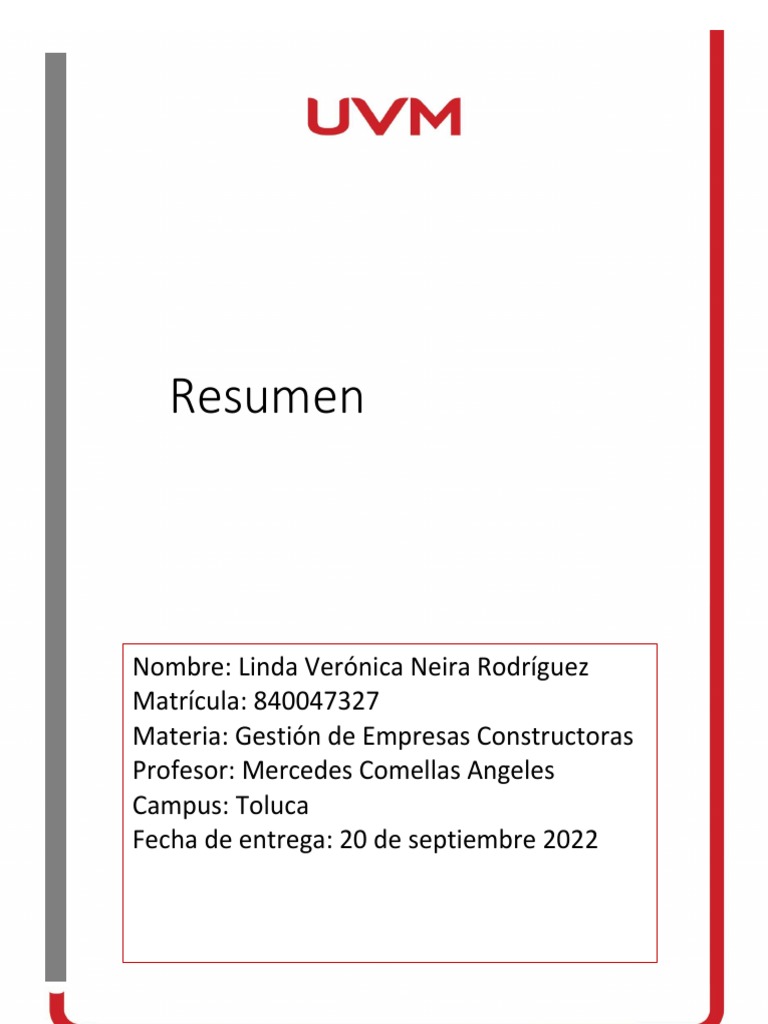 UVM

Resumen

Nombre: Linda Verónica Neira Rodríguez
Matrícula: 840047327
Materia: Gestión de Empresas Constructoras
Profesor: Mercedes Comellas Angeles
Campus: Toluca
Fecha de entrega: 20 de septiembre 2022